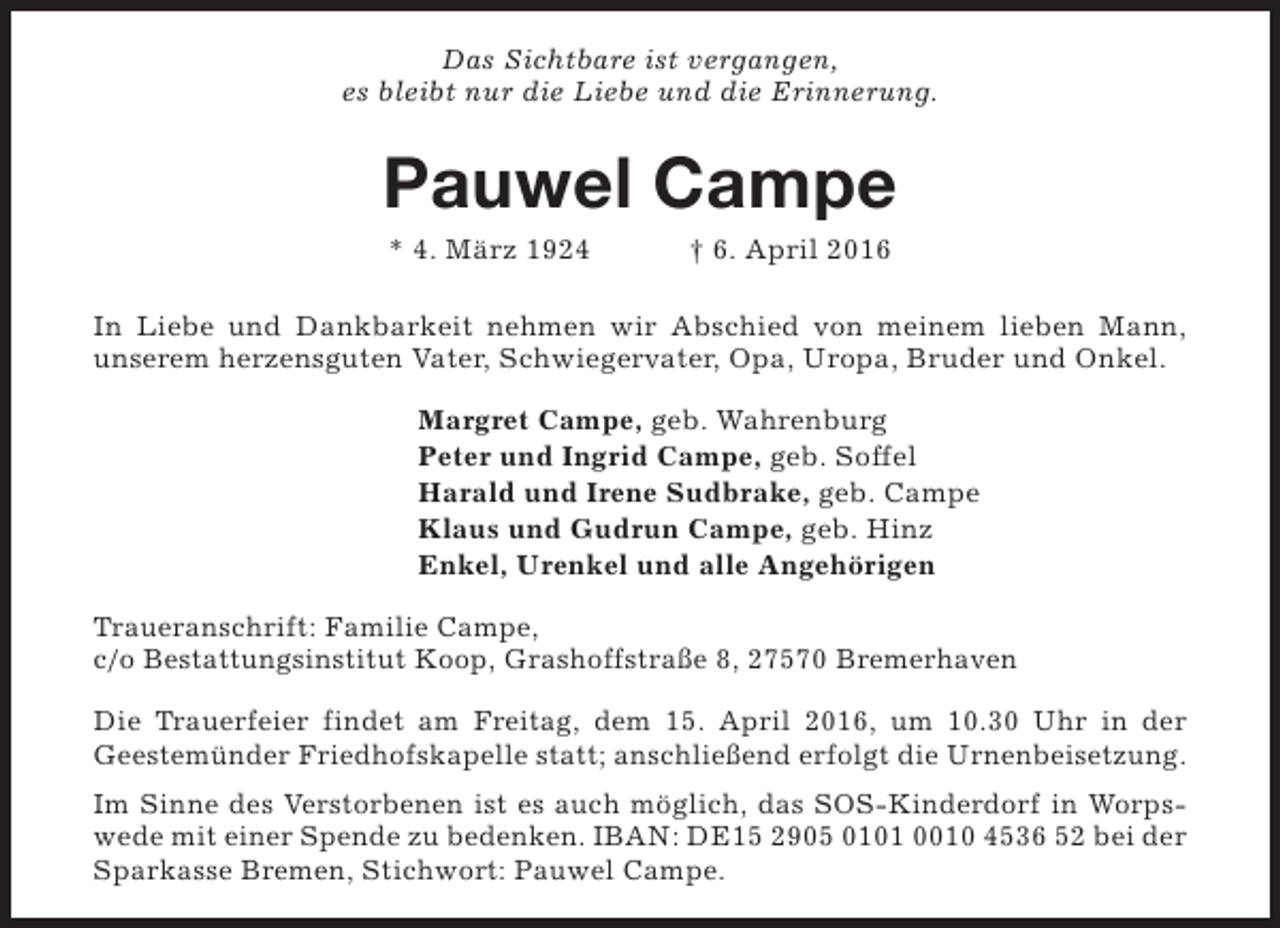 Das Sichtbare ist vergangen,
es bleibt nur die Liebe und die Erinnerung.

Pauwel Campe

* 4. März 1924 † 6. April 2016

In Liebe und Dankbarkeit nehmen wir Abschied von meinem lieben Mann, unserem herzensguten Vater, Schwiegervater, Opa, Uropa, Bruder und Onkel.

Margret Campe, geb. Wahrenburg
Peter und Ingrid Campe, geb. Soffel
Harald und Irene Sudbrake, geb. Campe
Klaus und Gudrun Campe, geb. Hinz
Enkel, Urenkel und alle Angehörigen

Traueranschrift: Familie Campe,
c/o Bestattungsinstitut Koop, Grashoffstraße 8, 27570 Bremerhaven

Die Trauerfeier findet am Freitag, dem 15. April 2016, um 10.30 Uhr in der Geestemünder Friedhofskapelle statt; anschließend erfolgt die Urnenbeisetzung.

Im Sinne des Verstorbenen ist es auch möglich, das SOS-Kinderdorf in Worpswede mit einer Spende zu bedenken. IBAN: DE15 2905 0101 0010 4536 52 bei der Sparkasse Bremen, Stichwort: Pauwel Campe.